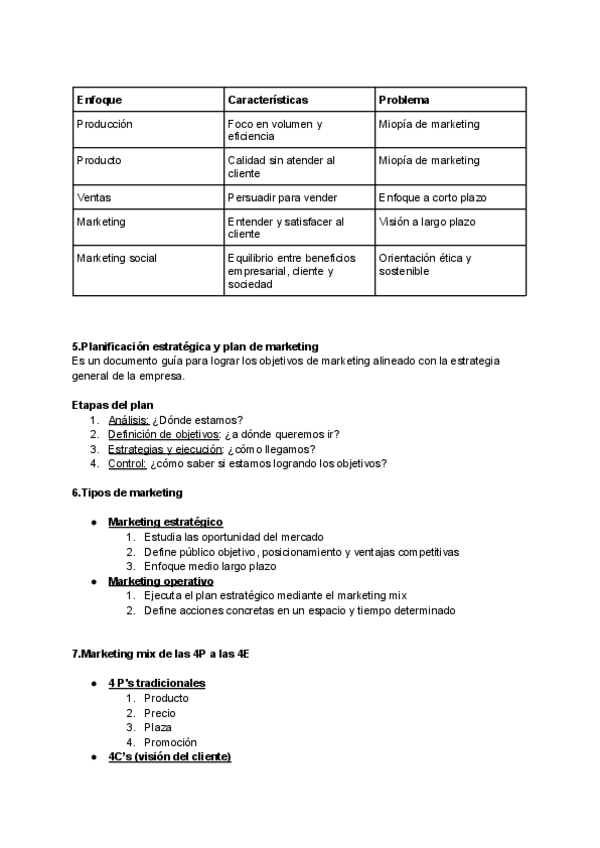 | Enfoque | Características | Problema |
|---|---|---|
| Producción | Foco en volumen y eficiencia | Miopía de marketing |
| Producto | Calidad sin atender al cliente | Miopía de marketing |
| Ventas | Persuadir para vender | Enfoque a corto plazo |
| Marketing | Entender y satisfacer al cliente | Visión a largo plazo |
| Marketing social | Equilibrio entre beneficios empresarial, cliente y sociedad | Orientación ética y sostenible |

5.Planificación estratégica y plan de marketing
Es un documento guía para lograr los objetivos de marketing alineado con la estrategia general de la empresa.

Etapas del plan
1. Análisis: ¿Dónde estamos?
2. Definición de objetivos: ¿a dónde queremos ir?
3. Estrategias y ejecución: ¿cómo llegamos?
4. Control: ¿cómo saber si estamos logrando los objetivos?

6.Tipos de marketing

● Marketing estratégico
1. Estudia las oportunidad del mercado
2. Define público objetivo, posicionamiento y ventajas competitivas
3. Enfoque medio largo plazo
● Marketing operativo
1. Ejecuta el plan estratégico mediante el marketing mix
2. Define acciones concretas en un espacio y tiempo determinado

7.Marketing mix de las 4P a las 4E

● 4 P's tradicionales
1. Producto
2. Precio
3. Plaza
4. Promoción
● 4C's (visión del cliente)